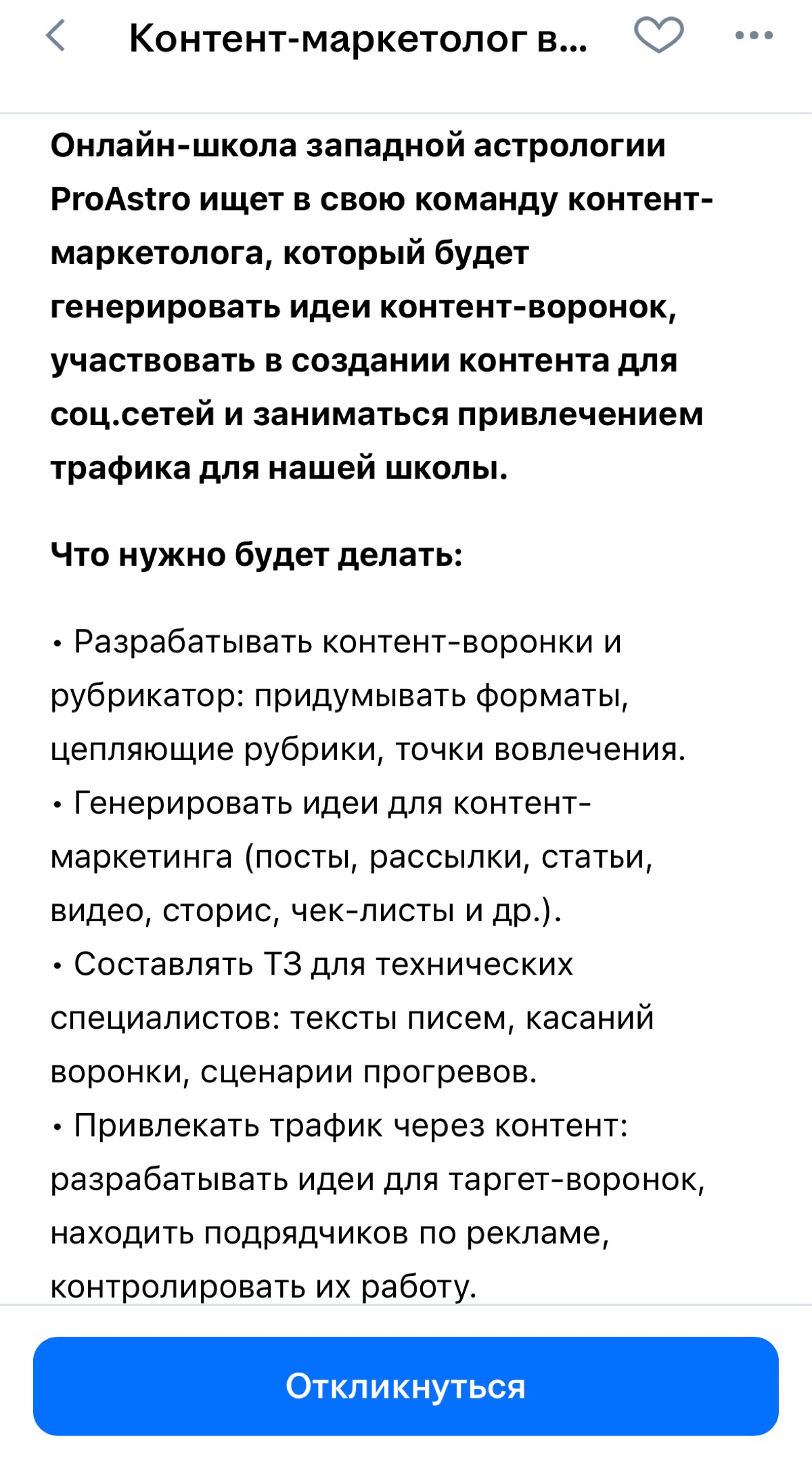 Контент-маркетолог в...

Онлайн-школа западной астрологии ProAstro ищет в свою команду контент-маркетолога, который будет генерировать идеи контент-воронок, участвовать в создании контента для соц.сетей и заниматься привлечением трафика для нашей школы.

Что нужно будет делать:

• Разрабатывать контент-воронки и рубрикатор: придумывать форматы, цепляющие рубрики, точки вовлечения.
• Генерировать идеи для контент-маркетинга (посты, рассылки, статьи, видео, сторис, чек-листы и др.).
• Составлять ТЗ для технических специалистов: тексты писем, касаний воронки, сценарии прогревов.
• Привлекать трафик через контент: разрабатывать идеи для таргет-воронок, находить подрядчиков по рекламе, контролировать их работу.

Откликнуться